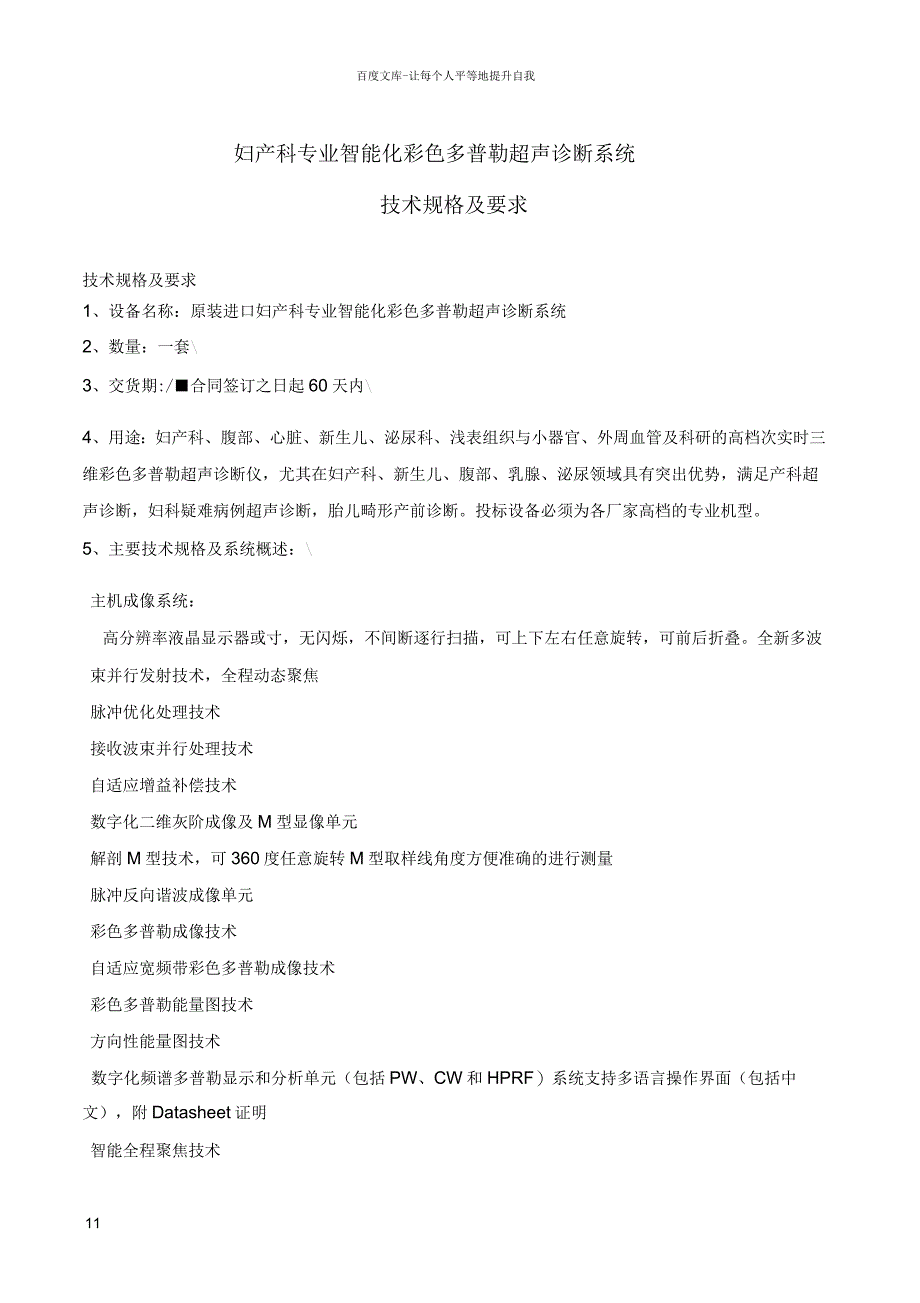 百度文库-让每个人平等地提升自我

妇产科专业智能化彩色多普勒超声诊断系统

技术规格及要求

技术规格及要求

1、设备名称：原装进口妇产科专业智能化彩色多普勒超声诊断系统

2、数量：一套\

3、交货期:/■合同签订之日起60天内\

4、用途：妇产科、腹部、心脏、新生儿、泌尿科、浅表组织与小器官、外周血管及科研的高档次实时三维彩色多普勒超声诊断仪，尤其在妇产科、新生儿、腹部、乳腺、泌尿领域具有突出优势，满足产科超声诊断，妇科疑难病例超声诊断，胎儿畸形产前诊断。投标设备必须为各厂家高档的专业机型。

5、主要技术规格及系统概述：\

主机成像系统：

高分辨率液晶显示器或寸，无闪烁，不间断逐行扫描，可上下左右任意旋转，可前后折叠。全新多波束并行发射技术，全程动态聚焦

脉冲优化处理技术

接收波束并行处理技术

自适应增益补偿技术

数字化二维灰阶成像及M型显像单元

解剖M型技术，可360度任意旋转M型取样线角度方便准确的进行测量

脉冲反向谐波成像单元

彩色多普勒成像技术

自适应宽频带彩色多普勒成像技术

彩色多普勒能量图技术

方向性能量图技术

数字化频谱多普勒显示和分析单元（包括PW、CW和HPRF）系统支持多语言操作界面（包括中文），附Datasheet证明

智能全程聚焦技术

11